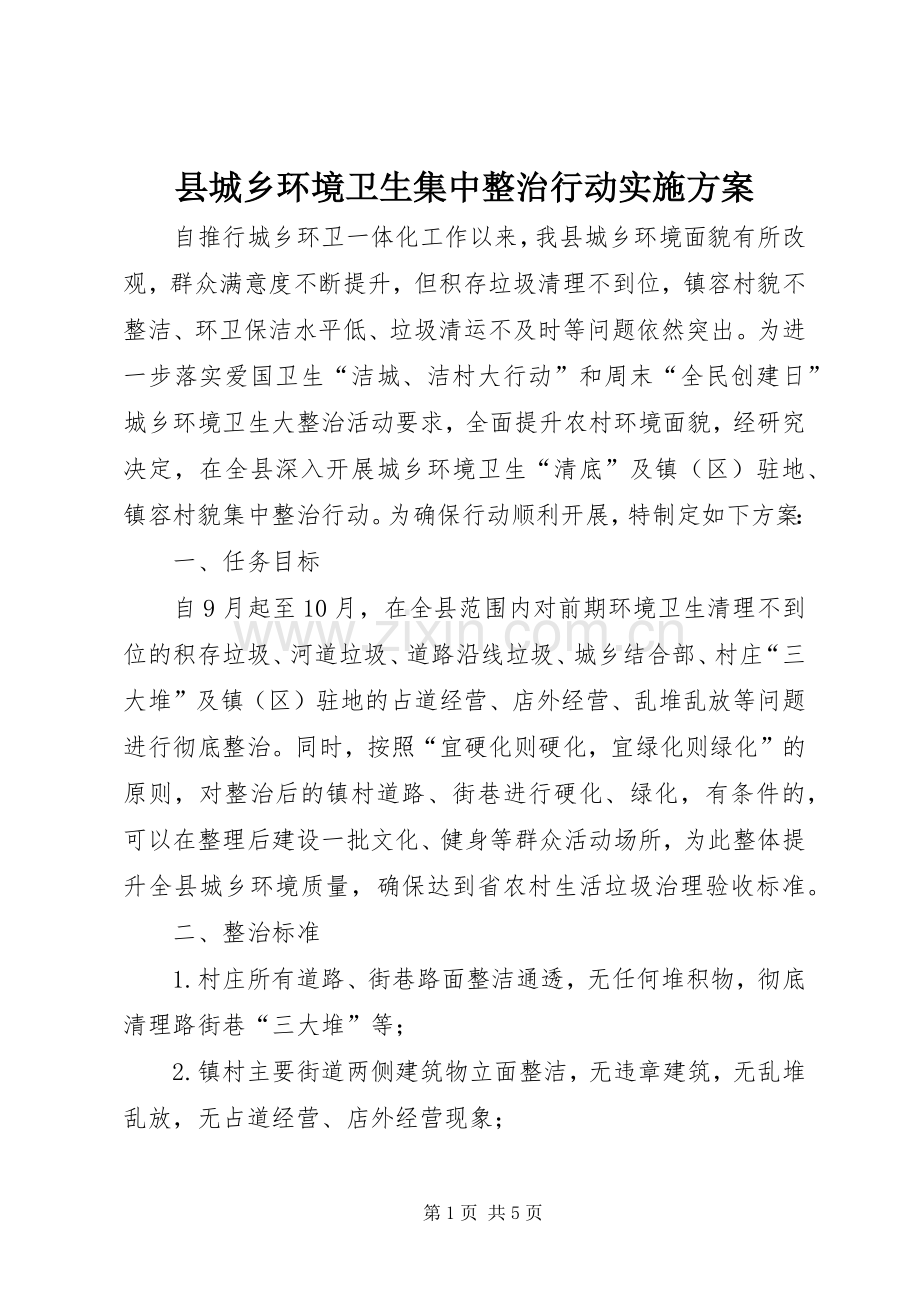 县城乡环境卫生集中整治行动实施方案

自推行城乡环卫一体化工作以来，我县城乡环境面貌有所改观，群众满意度不断提升，但积存垃圾清理不到位，镇容村貌不整洁、环卫保洁水平低、垃圾清运不及时等问题依然突出。为进一步落实爱国卫生“洁城、洁村大行动”和周末“全民创建日”城乡环境卫生大整治活动要求，全面提升农村环境面貌，经研究决定，在全县深入开展城乡环境卫生“清底”及镇（区）驻地、镇容村貌集中整治行动。为确保行动顺利开展，特制定如下方案:

一、任务目标

自9月起至10月，在全县范围内对前期环境卫生清理不到位的积存垃圾、河道垃圾、道路沿线垃圾、城乡结合部、村庄“三大堆”及镇（区）驻地的占道经营、店外经营、乱堆乱放等问题进行彻底整治。同时，按照“宜硬化则硬化，宜绿化则绿化”的原则，对整治后的镇村道路、街巷进行硬化、绿化，有条件的，可以在整理后建设一批文化、健身等群众活动场所，为此整体提升全县城乡环境质量，确保达到省农村生活垃圾治理验收标准。

二、整治标准

1.村庄所有道路、街巷路面整洁通透，无任何堆积物，彻底清理路街巷“三大堆”等；

2.镇村主要街道两侧建筑物立面整洁，无违章建筑，无乱堆乱放，无占道经营、店外经营现象；

第1页 共5页

www.zixin.com.cn